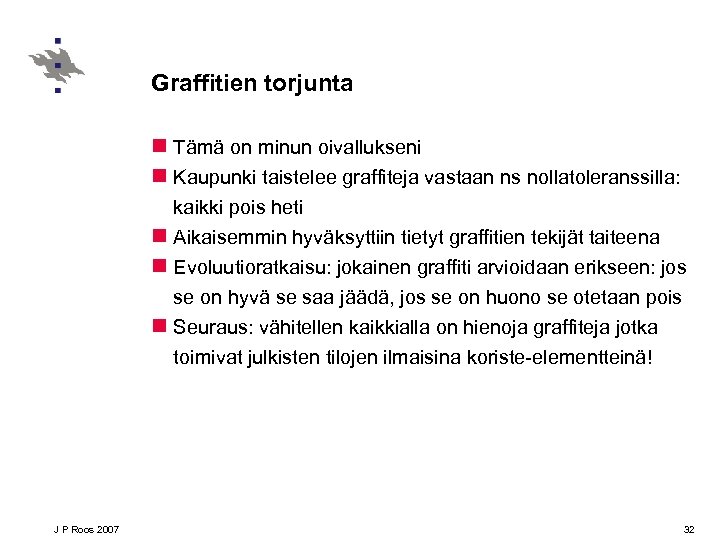 Graffitien torjunta

Tämä on minun oivallukseni

Kaupunki taistelee graffiteja vastaan ns nollatoleranssilla: kaikki pois heti

Aikaisemmin hyväksyttiin tietyt graffitien tekijät taiteena

Evoluutioratkaisu: jokainen graffiti arvioidaan erikseen: jos se on hyvä se saa jäädä, jos se on huono se otetaan pois

Seuraus: vähitellen kaikkialla on hienoja graffiteja jotka toimivat julkisten tilojen ilmaisina koriste-elementteinä!

J P Roos 2007

32